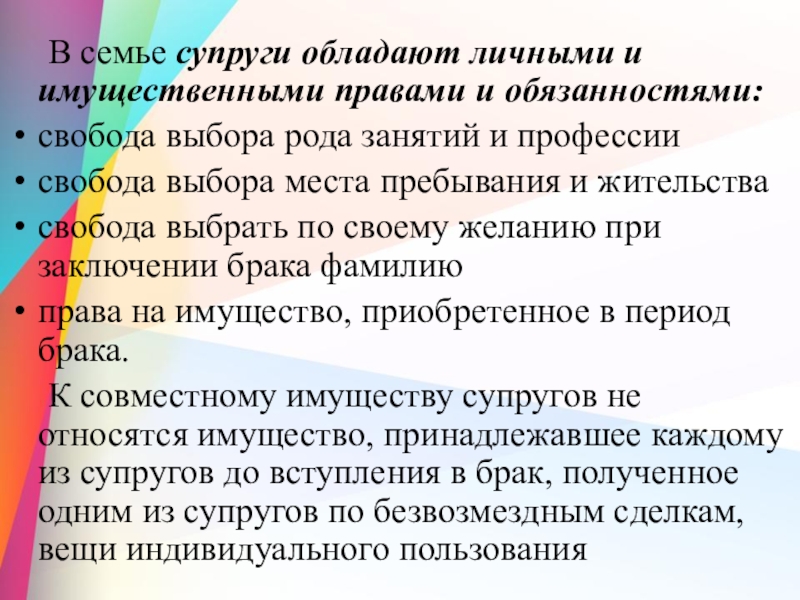 В семье супруги обладают личными и имущественными правами и обязанностями:

• свобода выбора рода занятий и профессии
• свобода выбора места пребывания и жительства
• свобода выбрать по своему желанию при заключении брака фамилию
• права на имущество, приобретенное в период брака.

К совместному имуществу супругов не относятся имущество, принадлежавшее каждому из супругов до вступления в брак, полученное одним из супругов по безвозмездным сделкам, вещи индивидуального пользования